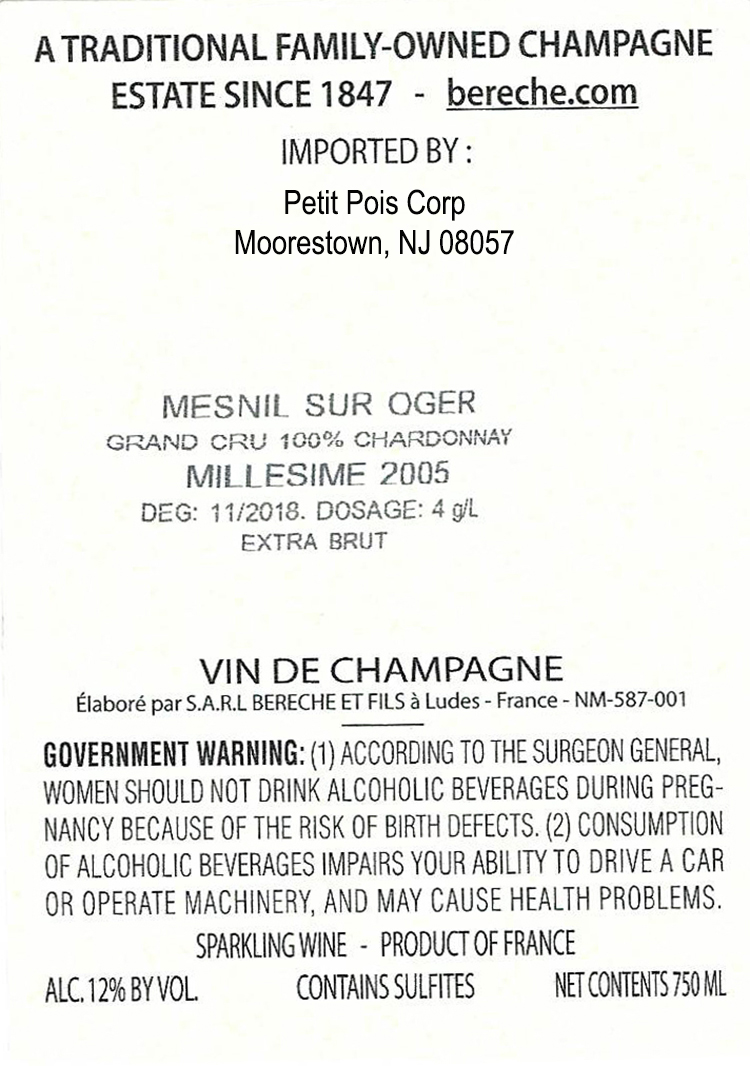 A TRADITIONAL FAMILY-OWNED CHAMPAGNE ESTATE SINCE 1847 - bereche.com

IMPORTED BY :

Petit Pois Corp
Moorestown, NJ 08057

MESNIL SUR OGER
GRAND CRU 100% CHARDONNAY
MILLESIME 2005
DEG: 11/2018. DOSAGE: 4 g/L
EXTRA BRUT

VIN DE CHAMPAGNE
Élaboré par S.A.R.L BERECHE ET FILS à Ludes - France - NM-587-001

GOVERNMENT WARNING: (1) ACCORDING TO THE SURGEON GENERAL, WOMEN SHOULD NOT DRINK ALCOHOLIC BEVERAGES DURING PREGNANCY BECAUSE OF THE RISK OF BIRTH DEFECTS. (2) CONSUMPTION OF ALCOHOLIC BEVERAGES IMPAIRS YOUR ABILITY TO DRIVE A CAR OR OPERATE MACHINERY, AND MAY CAUSE HEALTH PROBLEMS.

SPARKLING WINE - PRODUCT OF FRANCE

ALC. 12% BY VOL. CONTAINS SULFITES NET CONTENTS 750 ML